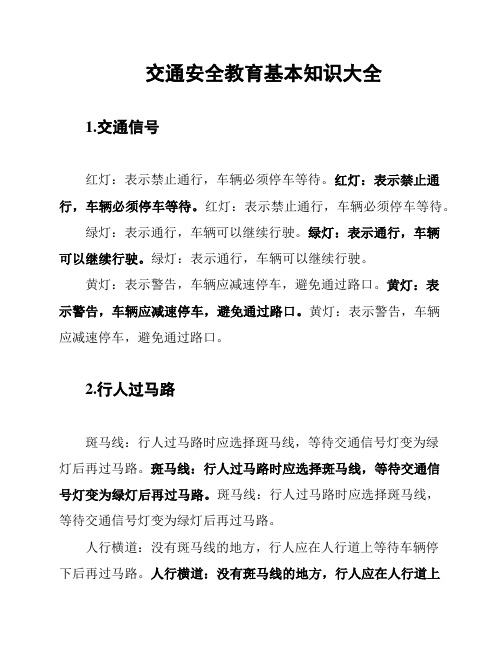 交通安全教育基本知识大全

1.交通信号

红灯：表示禁止通行，车辆必须停车等待。红灯：表示禁止通行，车辆必须停车等待。红灯：表示禁止通行，车辆必须停车等待。

绿灯：表示通行，车辆可以继续行驶。绿灯：表示通行，车辆可以继续行驶。绿灯：表示通行，车辆可以继续行驶。

黄灯：表示警告，车辆应减速停车，避免通过路口。黄灯：表示警告，车辆应减速停车，避免通过路口。黄灯：表示警告，车辆应减速停车，避免通过路口。

2.行人过马路

斑马线：行人过马路时应选择斑马线，等待交通信号灯变为绿灯后再过马路。斑马线：行人过马路时应选择斑马线，等待交通信号灯变为绿灯后再过马路。斑马线：行人过马路时应选择斑马线，等待交通信号灯变为绿灯后再过马路。

人行横道：没有斑马线的地方，行人应在人行道上等待车辆停下后再过马路。人行横道：没有斑马线的地方，行人应在人行道上